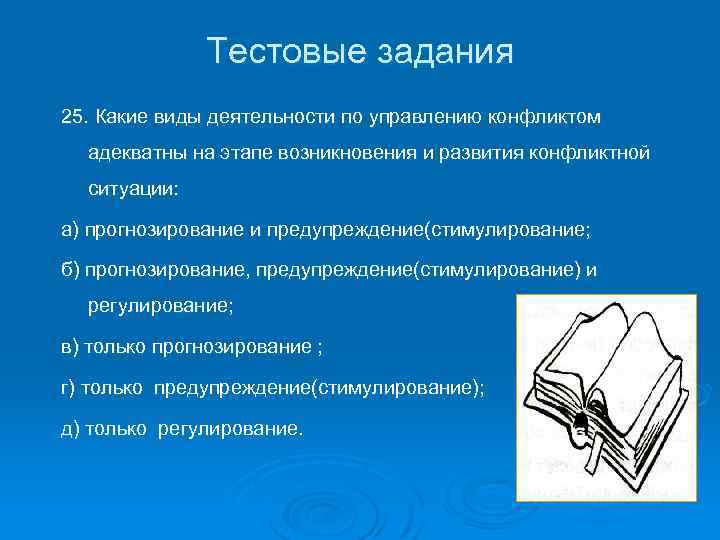 Тестовые задания

25. Какие виды деятельности по управлению конфликтом адекватны на этапе возникновения и развития конфликтной ситуации:

а) прогнозирование и предупреждение(стимулирование;

б) прогнозирование, предупреждение(стимулирование) и регулирование;

в) только прогнозирование ;

г) только предупреждение(стимулирование);

д) только регулирование.